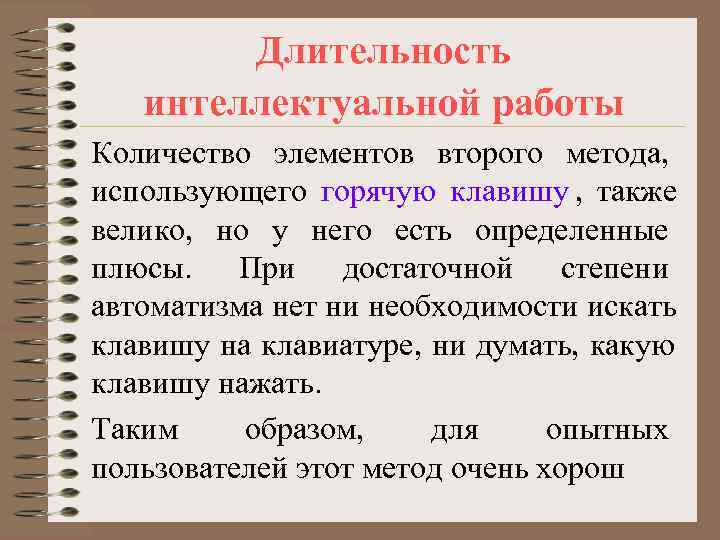 Длительность интеллектуальной работы

Количество элементов второго метода, использующего горячую клавишу , также велико, но у него есть определенные плюсы. При достаточной степени автоматизма нет ни необходимости искать клавишу на клавиатуре, ни думать, какую клавишу нажать.

Таким образом, для опытных пользователей этот метод очень хорош